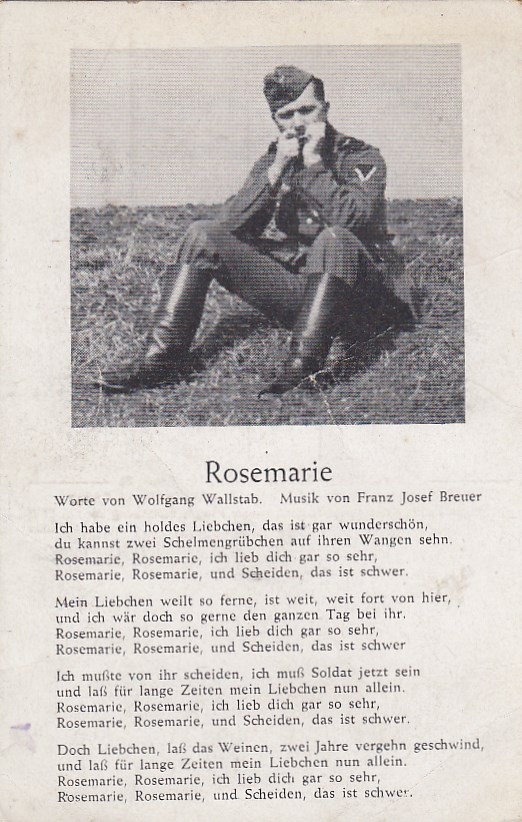 Rosemarie

Worte von Wolfgang Wallstab. Musik von Franz Josef Breuer

Ich habe ein holdes Liebchen, das ist gar wunderschön,
du kannst zwei Schelmengrübchen auf ihren Wangen sehn.
Rosemarie, Rosemarie, ich lieb dich gar so sehr,
Rosemarie, Rosemarie, und Scheiden, das ist schwer.

Mein Liebchen weilt so ferne, ist weit, weit fort von hier,
und ich wär doch so gerne den ganzen Tag bei ihr.
Rosemarie, Rosemarie, ich lieb dich gar so sehr,
Rosemarie, Rosemarie, und Scheiden, das ist schwer

Ich mußte von ihr scheiden, ich muß Soldat jetzt sein
und laß für lange Zeiten mein Liebchen nun allein.
Rosemarie, Rosemarie, ich lieb dich gar so sehr,
Rosemarie, Rosemarie, und Scheiden, das ist schwer.

Doch Liebchen, laß das Weinen, zwei Jahre vergehn geschwind,
und laß für lange Zeiten mein Liebchen nun allein.
Rosemarie, Rosemarie, ich lieb dich gar so sehr,
Rosemarie, Rosemarie, und Scheiden, das ist schwer.